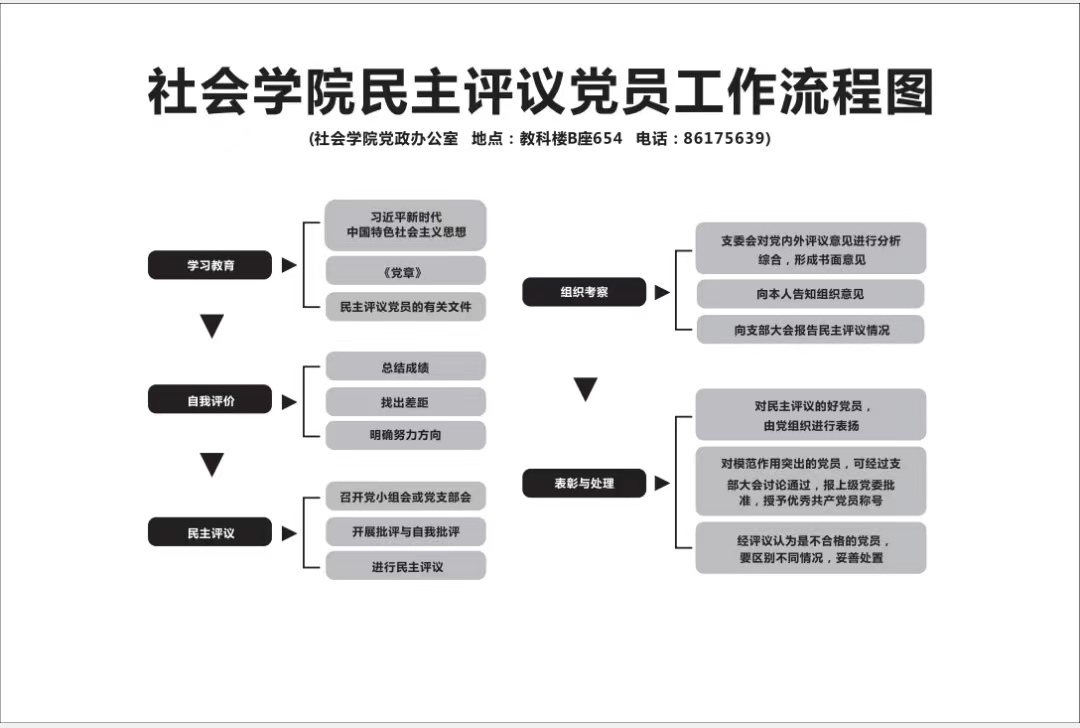 社会学院民主评议党员工作流程图

(社会学院党政办公室 地点：教科楼B座654 电话：86175639)

学习教育

习近平新时代中国特色社会主义思想

《党章》

民主评议党员的有关文件

自我评价

总结成绩

找出差距

明确努力方向

民主评议

召开党小组会或党支部会

开展批评与自我批评

进行民主评议

组织考察

支委会对党内外评议意见进行分析综合，形成书面意见

向本人告知组织意见

向支部大会报告民主评议情况

表彰与处理

对民主评议的好党员，由党组织进行表扬

对模范作用突出的党员，可经过支部大会讨论通过，报上级党委批准，授予优秀共产党员称号

经评议认为是不合格的党员，要区别不同情况，妥善处置